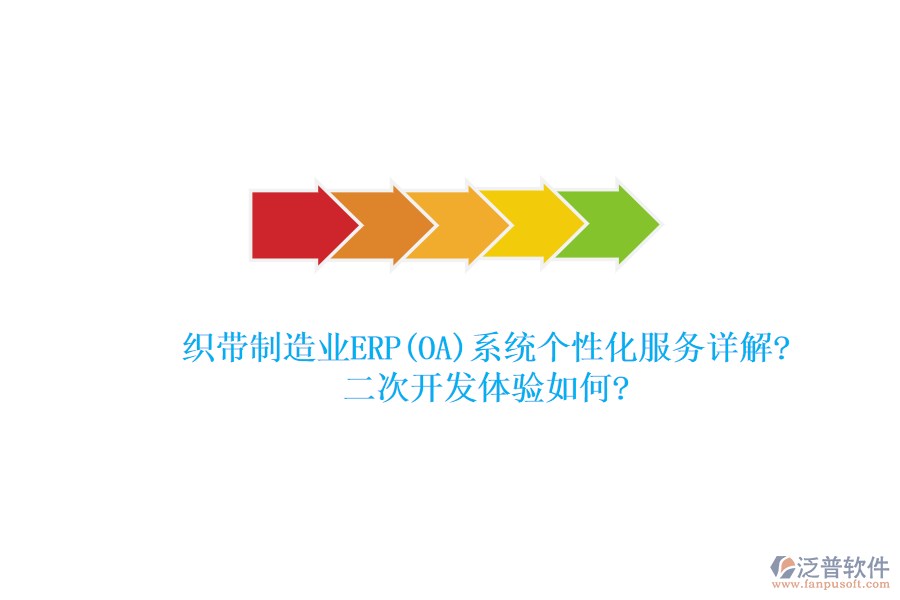 织带制造业ERP(OA)系统个性化服务详解?
二次开发体验如何?

泛普软件
www.fanpusoft.com